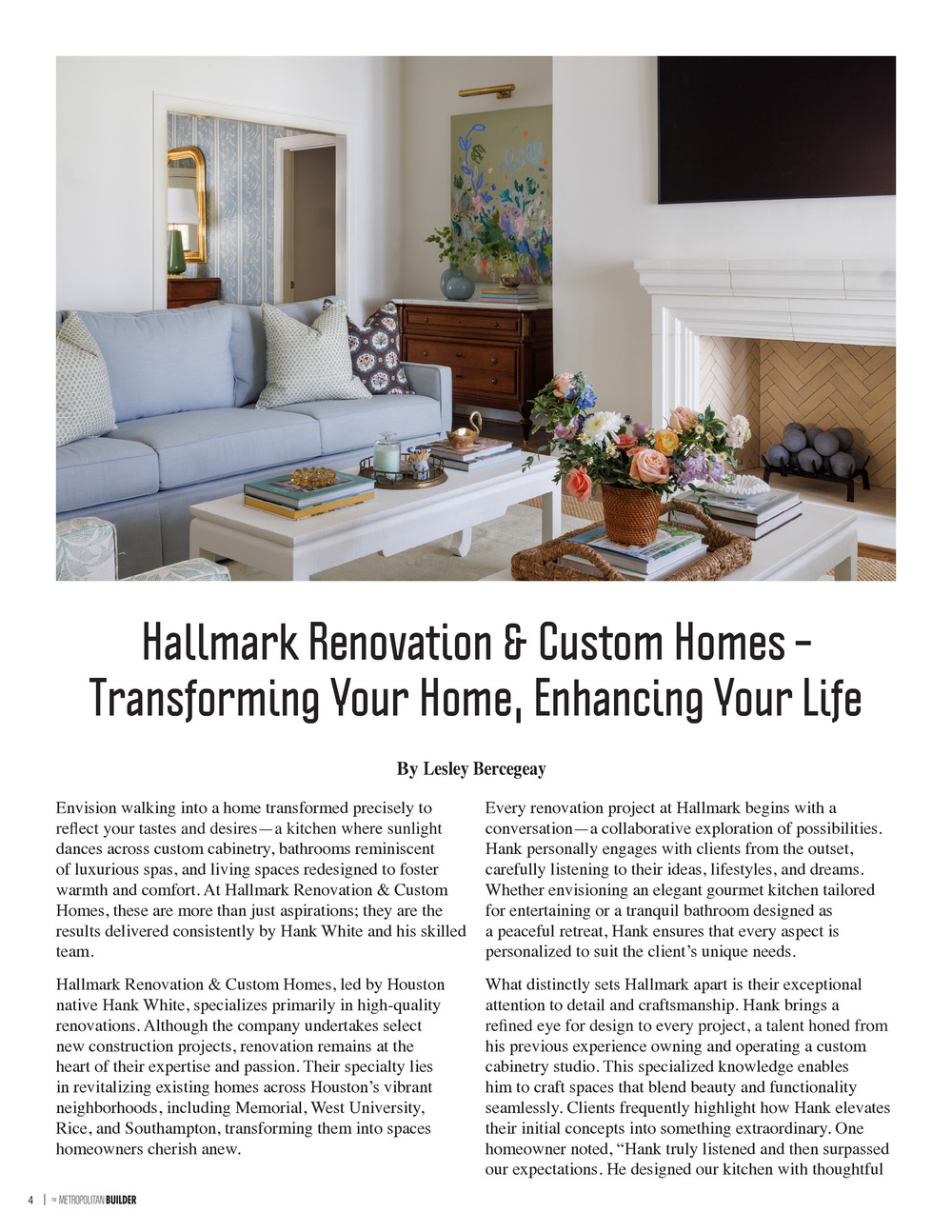 Hallmark Renovation & Custom Homes – Transforming Your Home, Enhancing Your Life

By Lesley Bercegeay

Envision walking into a home transformed precisely to reflect your tastes and desires—a kitchen where sunlight dances across custom cabinetry, bathrooms reminiscent of luxurious spas, and living spaces redesigned to foster warmth and comfort. At Hallmark Renovation & Custom Homes, these are more than just aspirations; they are the results delivered consistently by Hank White and his skilled team.

Hallmark Renovation & Custom Homes, led by Houston native Hank White, specializes primarily in high-quality renovations. Although the company undertakes select new construction projects, renovation remains at the heart of their expertise and passion. Their specialty lies in revitalizing existing homes across Houston's vibrant neighborhoods, including Memorial, West University, Rice, and Southampton, transforming them into spaces homeowners cherish anew.

Every renovation project at Hallmark begins with a conversation—a collaborative exploration of possibilities. Hank personally engages with clients from the outset, carefully listening to their ideas, lifestyles, and dreams. Whether envisioning an elegant gourmet kitchen tailored for entertaining or a tranquil bathroom designed as a peaceful retreat, Hank ensures that every aspect is personalized to suit the client's unique needs.

What distinctly sets Hallmark apart is their exceptional attention to detail and craftsmanship. Hank brings a refined eye for design to every project, a talent honed from his previous experience owning and operating a custom cabinetry studio. This specialized knowledge enables him to craft spaces that blend beauty and functionality seamlessly. Clients frequently highlight how Hank elevates their initial concepts into something extraordinary. One homeowner noted, "Hank truly listened and then surpassed our expectations. He designed our kitchen with thoughtful

4 | THE METROPOLITAN BUILDER